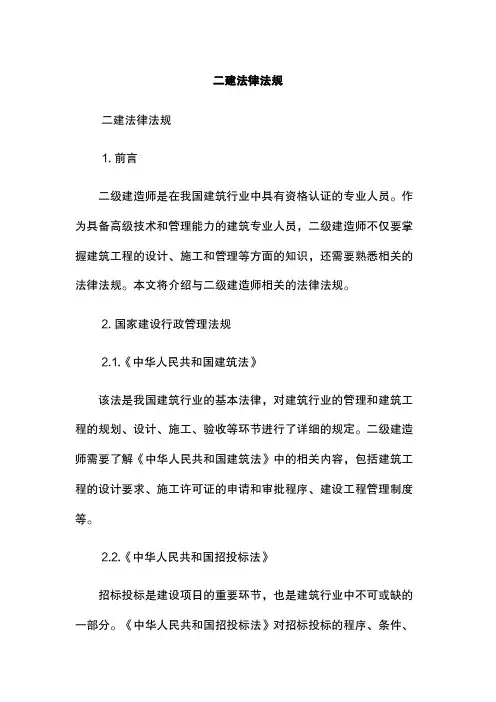 二建法律法规

二建法律法规

1. 前言

二级建造师是在我国建筑行业中具有资格认证的专业人员。作为具备高级技术和管理能力的建筑专业人员，二级建造师不仅要掌握建筑工程的设计、施工和管理等方面的知识，还需要熟悉相关的法律法规。本文将介绍与二级建造师相关的法律法规。

2. 国家建设行政管理法规

2.1.《中华人民共和国建筑法》

该法是我国建筑行业的基本法律，对建筑行业的管理和建筑工程的规划、设计、施工、验收等环节进行了详细的规定。二级建造师需要了解《中华人民共和国建筑法》中的相关内容，包括建筑工程的设计要求、施工许可证的申请和审批程序、建设工程管理制度等。

2.2.《中华人民共和国招投标法》

招标投标是建设项目的重要环节，也是建筑行业中不可或缺的一部分。《中华人民共和国招投标法》对招标投标的程序、条件、